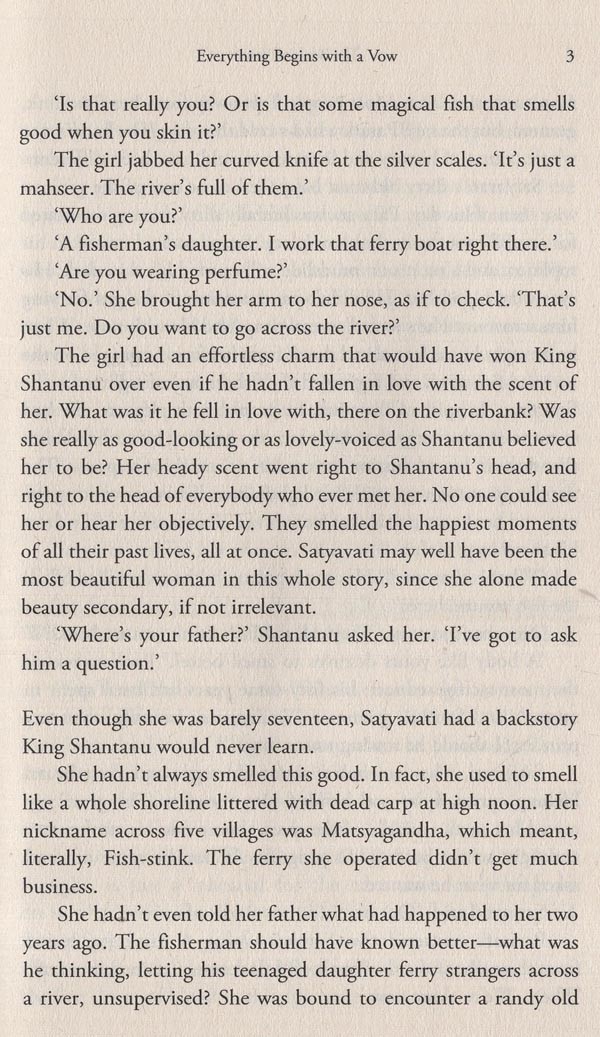 Everything Begins with a Vow 3

'Is that really you? Or is that some magical fish that smells good when you skin it?'

The girl jabbed her curved knife at the silver scales. 'It's just a mahseer. The river's full of them.'

'Who are you?'

'A fisherman's daughter. I work that ferry boat right there.'

'Are you wearing perfume?'

'No.' She brought her arm to her nose, as if to check. 'That's just me. Do you want to go across the river?'

The girl had an effortless charm that would have won King Shantanu over even if he hadn't fallen in love with the scent of her. What was it he fell in love with, there on the riverbank? Was she really as good-looking or as lovely-voiced as Shantanu believed her to be? Her heady scent went right to Shantanu's head, and right to the head of everybody who ever met her. No one could see her or hear her objectively. They smelled the happiest moments of all their past lives, all at once. Satyavati may well have been the most beautiful woman in this whole story, since she alone made beauty secondary, if not irrelevant.

'Where's your father?' Shantanu asked her. 'I've got to ask him a question.'

Even though she was barely seventeen, Satyavati had a backstory King Shantanu would never learn.

She hadn't always smelled this good. In fact, she used to smell like a whole shoreline littered with dead carp at high noon. Her nickname across five villages was Matsyagandha, which meant, literally, Fish-stink. The ferry she operated didn't get much business.

She hadn't even told her father what had happened to her two years ago. The fisherman should have known better—what was he thinking, letting his teenaged daughter ferry strangers across a river, unsupervised? She was bound to encounter a randy old